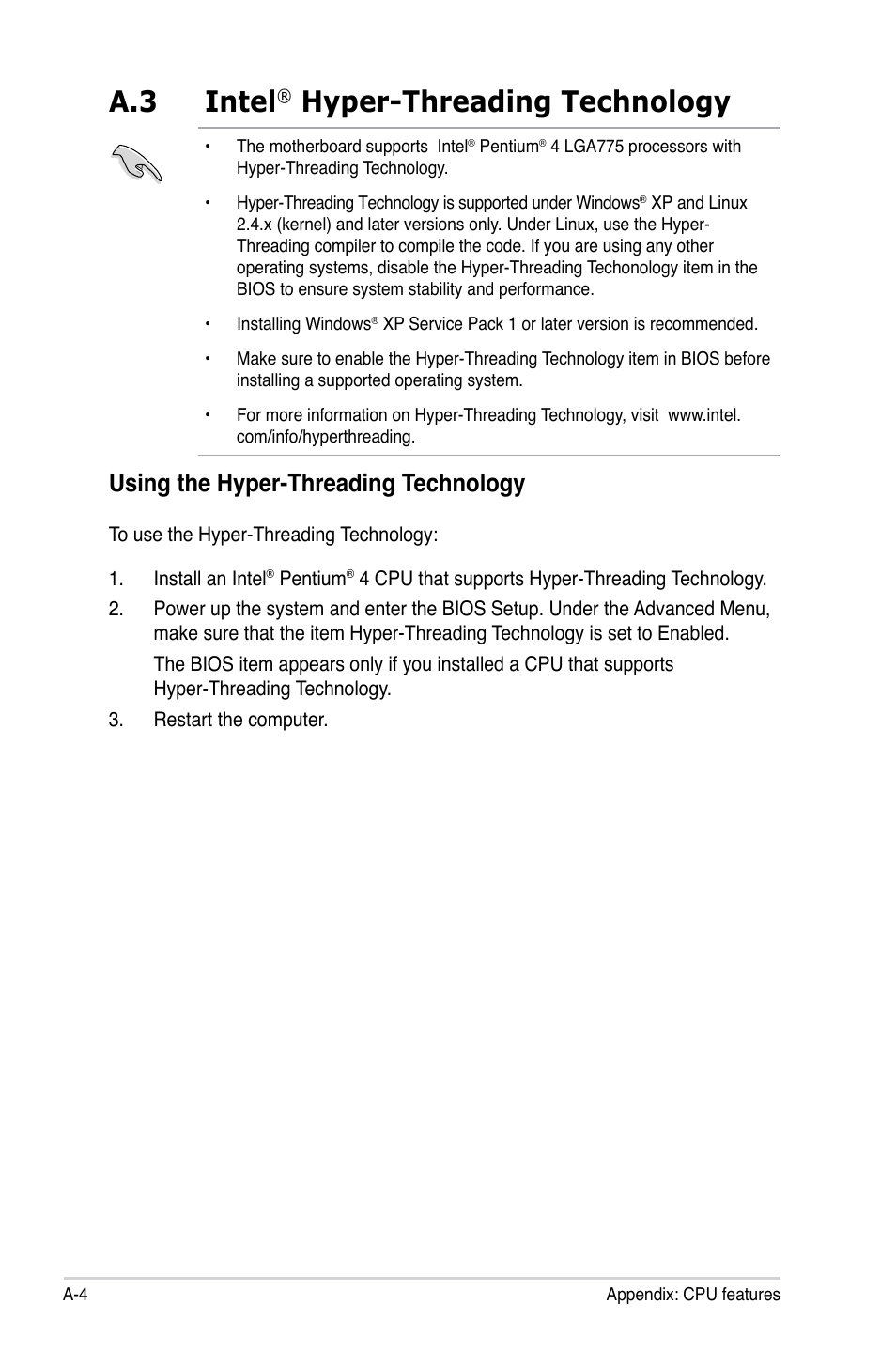 A.3 Intel® Hyper-Threading Technology

• The motherboard supports Intel® Pentium® 4 LGA775 processors with Hyper-Threading Technology.

• Hyper-Threading Technology is supported under Windows® XP and Linux 2.4.x (kernel) and later versions only. Under Linux, use the Hyper-Threading compiler to compile the code. If you are using any other operating systems, disable the Hyper-Threading Techonology item in the BIOS to ensure system stability and performance.

• Installing Windows® XP Service Pack 1 or later version is recommended.

• Make sure to enable the Hyper-Threading Technology item in BIOS before installing a supported operating system.

• For more information on Hyper-Threading Technology, visit www.intel.com/info/hyperthreading.

Using the Hyper-Threading Technology

To use the Hyper-Threading Technology:

1. Install an Intel® Pentium® 4 CPU that supports Hyper-Threading Technology.

2. Power up the system and enter the BIOS Setup. Under the Advanced Menu, make sure that the item Hyper-Threading Technology is set to Enabled.

The BIOS item appears only if you installed a CPU that supports Hyper-Threading Technology.

3. Restart the computer.

A-4 Appendix: CPU features